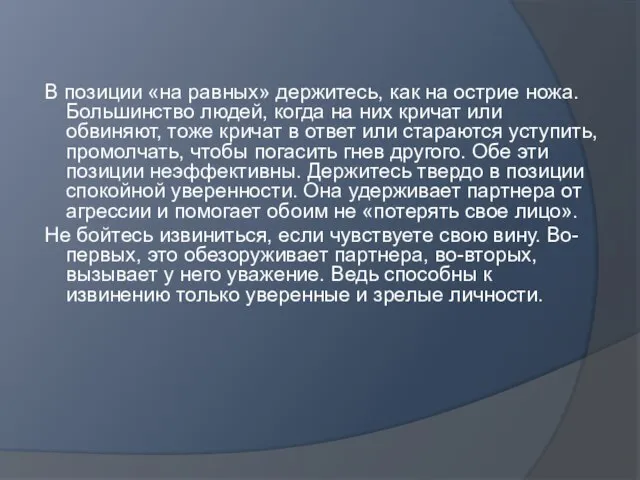 В позиции «на равных» держитесь, как на острие ножа. Большинство людей, когда на них кричат или обвиняют, тоже кричат в ответ или стараются уступить, промолчать, чтобы погасить гнев другого. Обе эти позиции неэффективны. Держитесь твердо в позиции спокойной уверенности. Она удерживает партнера от агрессии и помогает обоим не «потерять свое лицо».

Не бойтесь извиниться, если чувствуете свою вину. Во-первых, это обезоруживает партнера, во-вторых, вызывает у него уважение. Ведь способны к извинению только уверенные и зрелые личности.